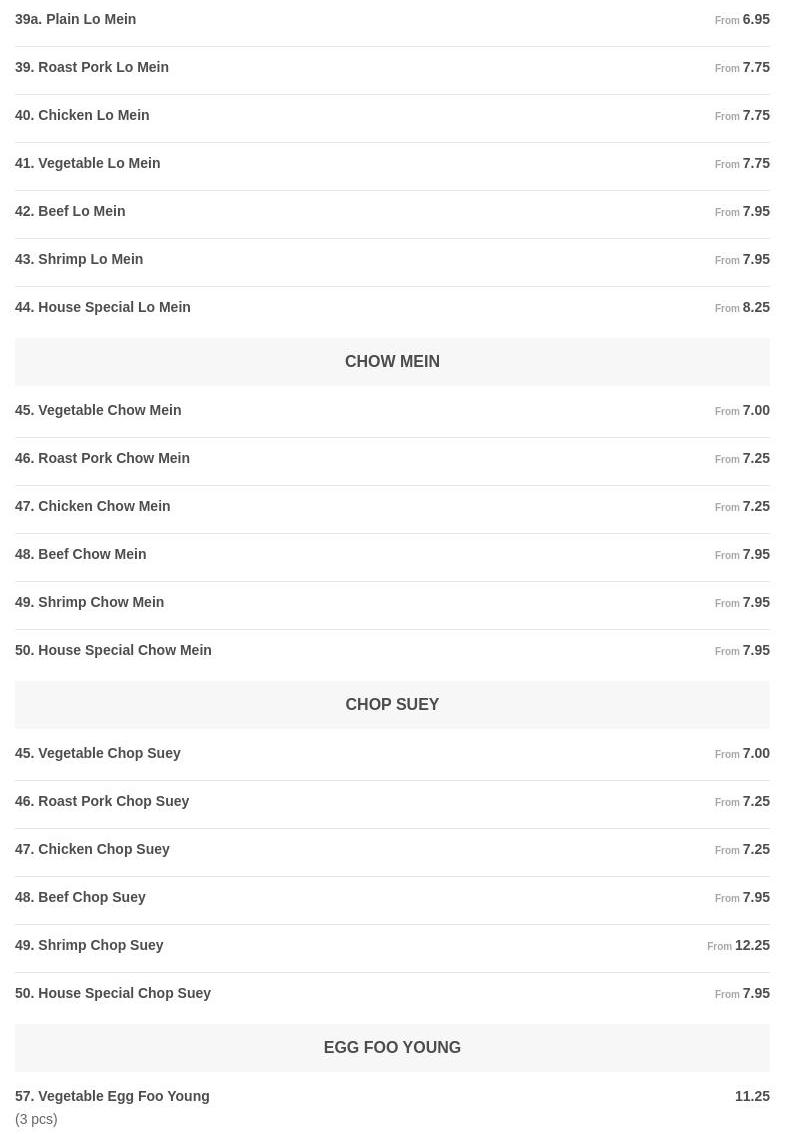 39a. Plain Lo Mein From 6.95

39. Roast Pork Lo Mein From 7.75

40. Chicken Lo Mein From 7.75

41. Vegetable Lo Mein From 7.75

42. Beef Lo Mein From 7.95

43. Shrimp Lo Mein From 7.95

44. House Special Lo Mein From 8.25

CHOW MEIN

45. Vegetable Chow Mein From 7.00

46. Roast Pork Chow Mein From 7.25

47. Chicken Chow Mein From 7.25

48. Beef Chow Mein From 7.95

49. Shrimp Chow Mein From 7.95

50. House Special Chow Mein From 7.95

CHOP SUEY

45. Vegetable Chop Suey From 7.00

46. Roast Pork Chop Suey From 7.25

47. Chicken Chop Suey From 7.25

48. Beef Chop Suey From 7.95

49. Shrimp Chop Suey From 12.25

50. House Special Chop Suey From 7.95

EGG FOO YOUNG

57. Vegetable Egg Foo Young 11.25
(3 pcs)